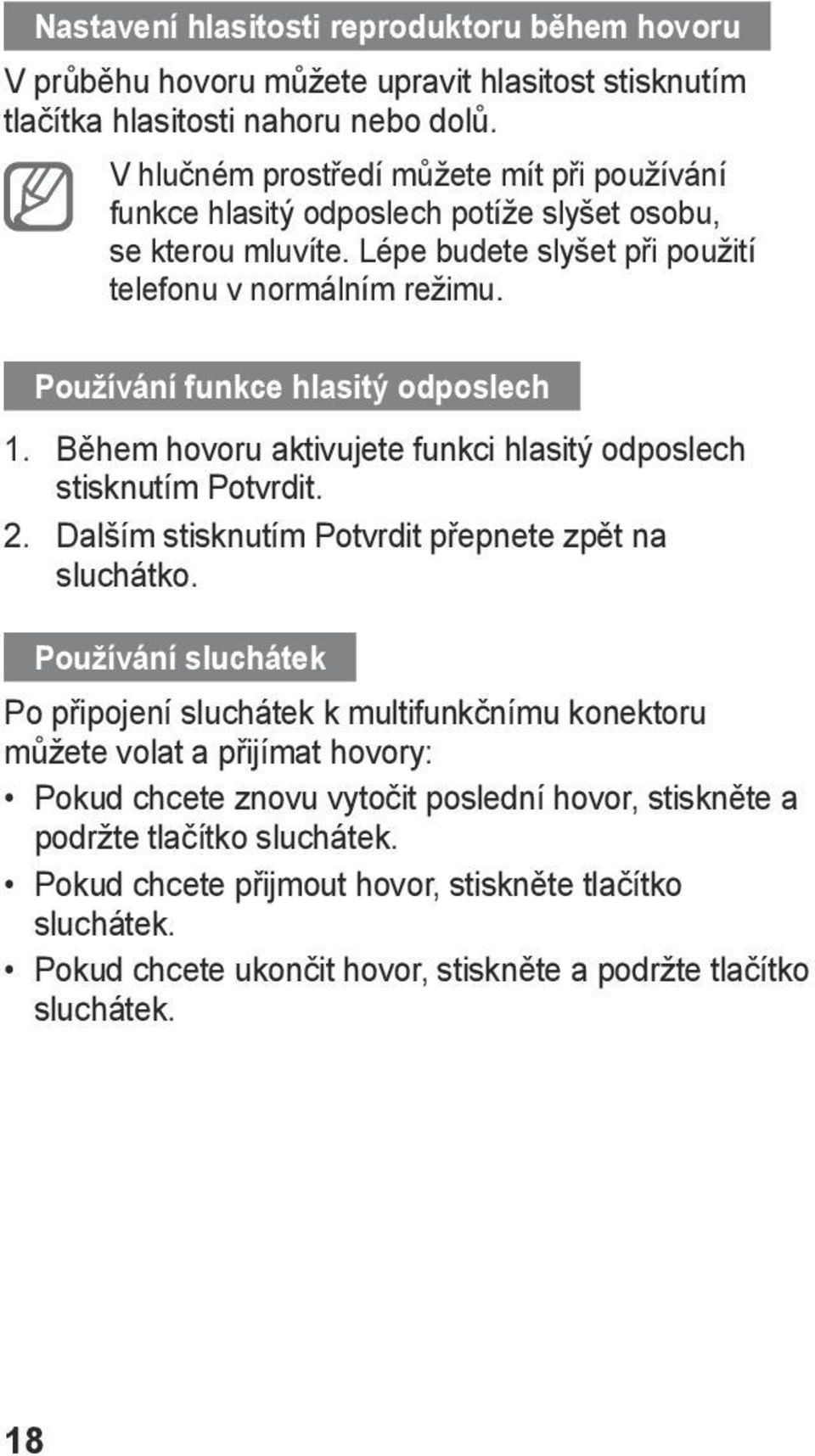 Nastavení hlasitosti reproduktoru během hovoru

V průběhu hovoru můžete upravit hlasitost stisknutím tlačítka hlasitosti nahoru nebo dolů.

V hlučném prostředí můžete mít při používání funkce hlasitý odposlech potíže slyšet osobu, se kterou mluvíte. Lépe budete slyšet při použití telefonu v normálním režimu.

Používání funkce hlasitý odposlech

1. Během hovoru aktivujete funkci hlasitý odposlech stisknutím Potvrdit.
2. Dalším stisknutím Potvrdit přepnete zpět na sluchátko.

Používání sluchátek

Po připojení sluchátek k multifunkčnímu konektoru můžete volat a přijímat hovory:

• Pokud chcete znovu vytočit poslední hovor, stiskněte a podržte tlačítko sluchátek.
• Pokud chcete přijmout hovor, stiskněte tlačítko sluchátek.
• Pokud chcete ukončit hovor, stiskněte a podržte tlačítko sluchátek.

18